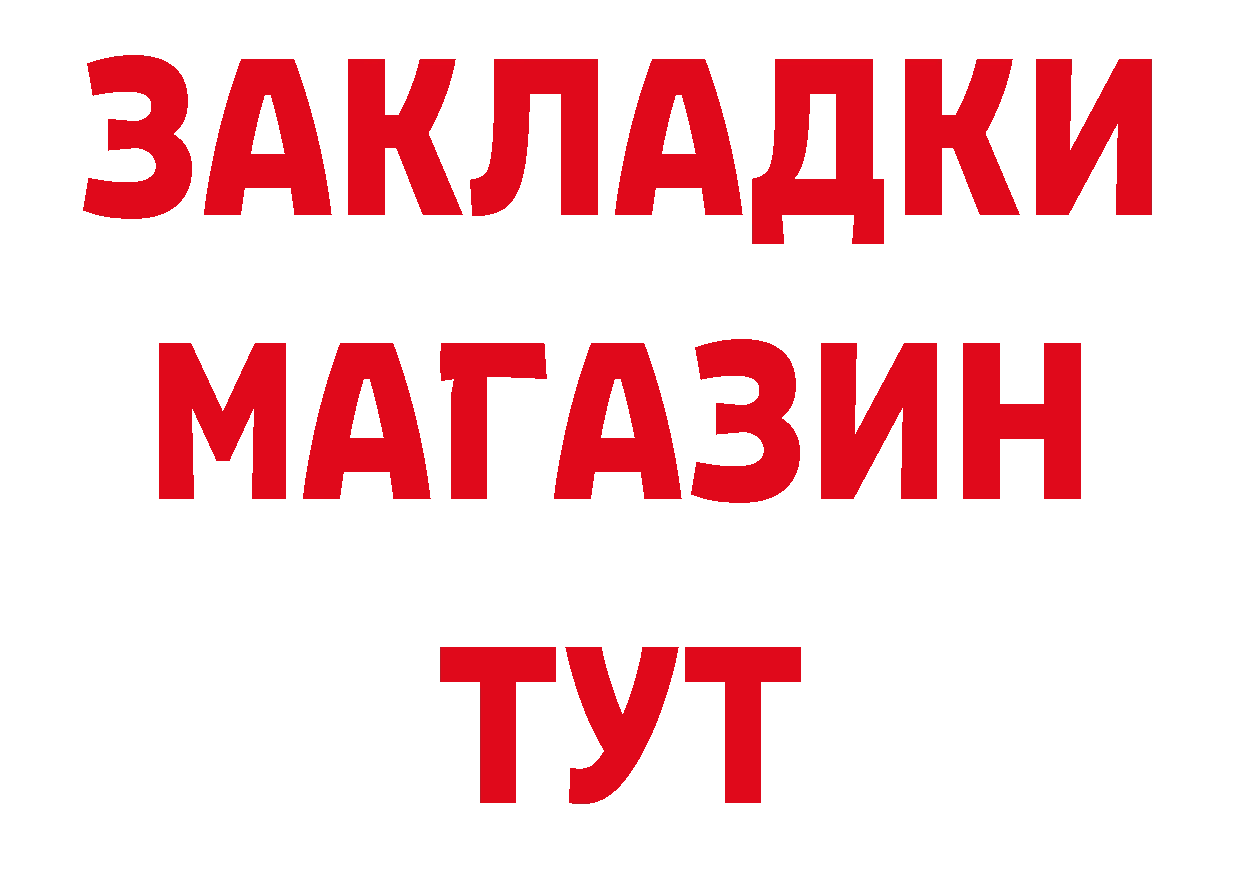 ЗАКЛАДКИ
МАГАЗИН
ТУТ